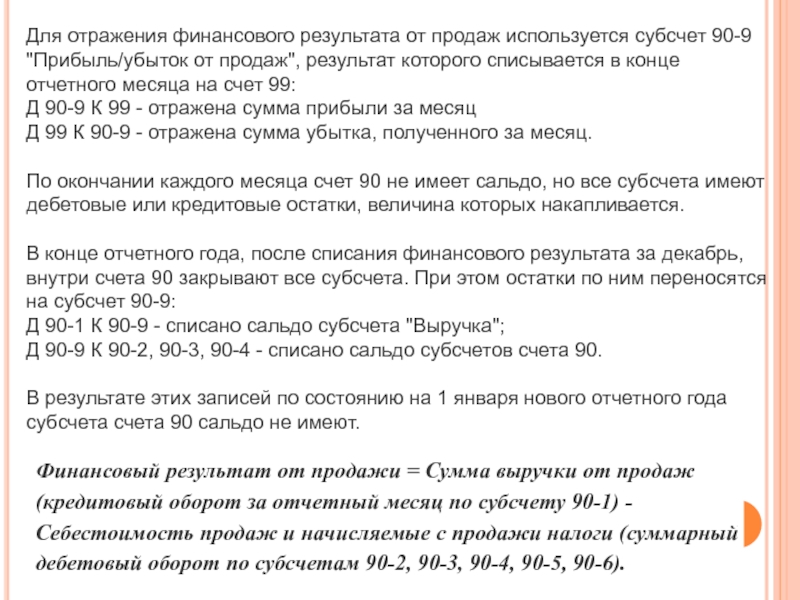 Для отражения финансового результата от продаж используется субсчет 90-9 "Прибыль/убыток от продаж", результат которого списывается в конце отчетного месяца на счет 99:
Д 90-9 К 99 - отражена сумма прибыли за месяц
Д 99 К 90-9 - отражена сумма убытка, полученного за месяц.

По окончании каждого месяца счет 90 не имеет сальдо, но все субсчета имеют дебетовые или кредитовые остатки, величина которых накапливается.

В конце отчетного года, после списания финансового результата за декабрь, внутри счета 90 закрывают все субсчета. При этом остатки по ним переносятся на субсчет 90-9:
Д 90-1 К 90-9 - списано сальдо субсчета "Выручка";
Д 90-9 К 90-2, 90-3, 90-4 - списано сальдо субсчетов счета 90.

В результате этих записей по состоянию на 1 января нового отчетного года субсчета счета 90 сальдо не имеют.

Финансовый результат от продажи = Сумма выручки от продаж (кредитовый оборот за отчетный месяц по субсчету 90-1) - Себестоимость продаж и начисляемые с продажи налоги (суммарный дебетовый оборот по субсчетам 90-2, 90-3, 90-4, 90-5, 90-6).